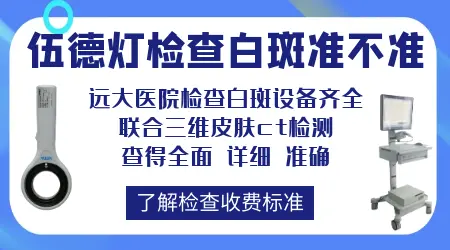 伍德灯检查白斑准不准

远大医院检查白斑设备齐全
联合三维皮肤ct检测
查得全面 详细 准确

了解检查收费标准